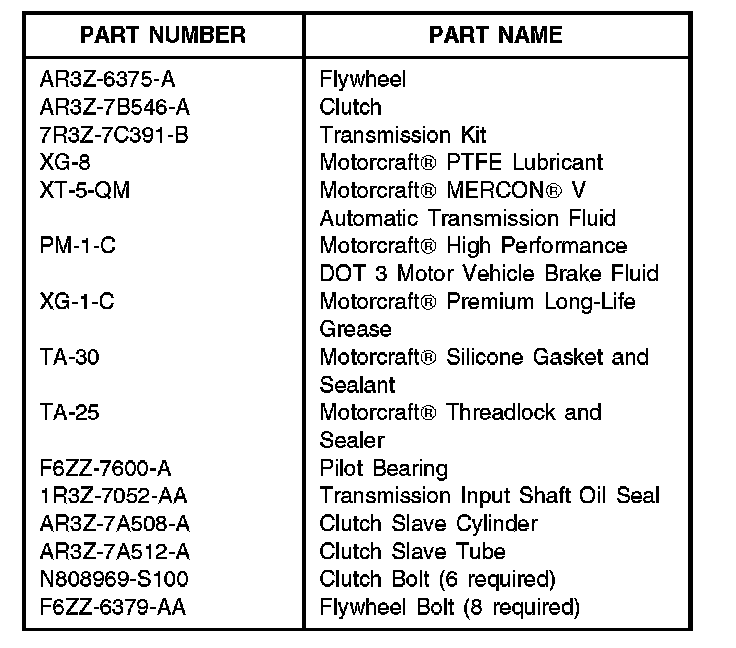 | PART NUMBER | PART NAME |
|---|---|
| AR3Z-6375-A | Flywheel |
| AR3Z-7B546-A | Clutch |
| 7R3Z-7C391-B | Transmission Kit |
| XG-8 | Motorcraft® PTFE Lubricant |
| XT-5-QM | Motorcraft® MERCON® V Automatic Transmission Fluid |
| PM-1-C | Motorcraft® High Performance DOT 3 Motor Vehicle Brake Fluid |
| XG-1-C | Motorcraft® Premium Long-Life Grease |
| TA-30 | Motorcraft® Silicone Gasket and Sealant |
| TA-25 | Motorcraft® Threadlock and Sealer |
| F6ZZ-7600-A | Pilot Bearing |
| 1R3Z-7052-AA | Transmission Input Shaft Oil Seal |
| AR3Z-7A508-A | Clutch Slave Cylinder |
| AR3Z-7A512-A | Clutch Slave Tube |
| N808969-S100 | Clutch Bolt (6 required) |
| F6ZZ-6379-AA | Flywheel Bolt (8 required) |